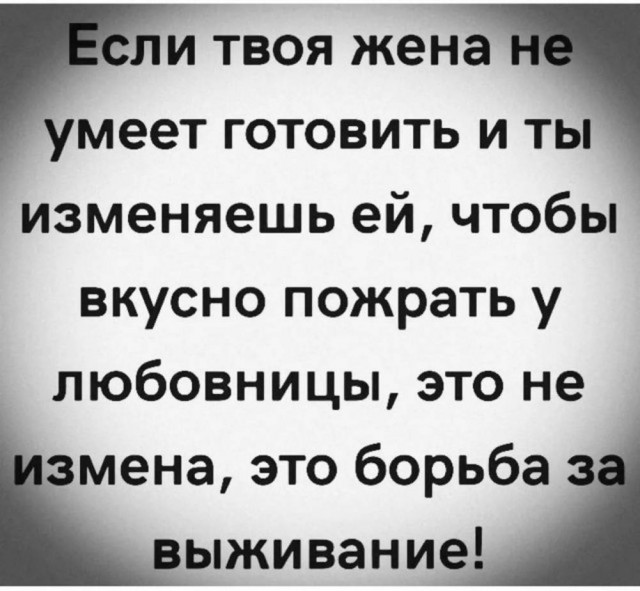 Если твоя жена не умеет готовить и ты изменяешь ей, чтобы вкусно пожрать у любовницы, это не измена, это борьба за выживание!